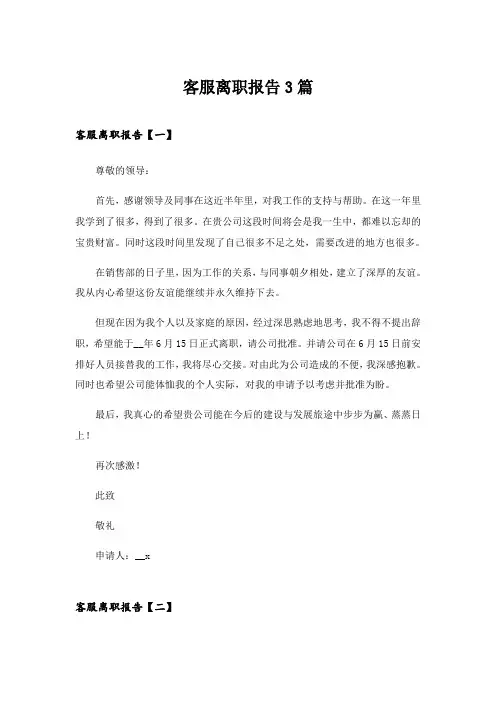 客服离职报告3篇

客服离职报告【一】

尊敬的领导：

首先，感谢领导及同事在这近半年里，对我工作的支持与帮助。在这一年里我学到了很多，得到了很多。在贵公司这段时间将会是我一生中，都难以忘却的宝贵财富。同时这段时间里发现了自己很多不足之处，需要改进的地方也很多。

在销售部的日子里，因为工作的关系，与同事朝夕相处，建立了深厚的友谊。我从内心希望这份友谊能继续并永久维持下去。

但现在因为我个人以及家庭的原因，经过深思熟虑地思考，我不得不提出辞职，希望能于__年6月15日正式离职，请公司批准。并请公司在6月15日前安排好人员接替我的工作，我将尽心交接。对由此为公司造成的不便，我深感抱歉。同时也希望公司能体恤我的个人实际，对我的申请予以考虑并批准为盼。

最后，我真心的希望贵公司能在今后的建设与发展旅途中步步为赢、蒸蒸日上！

再次感激！

此致

敬礼

申请人：__x

客服离职报告【二】